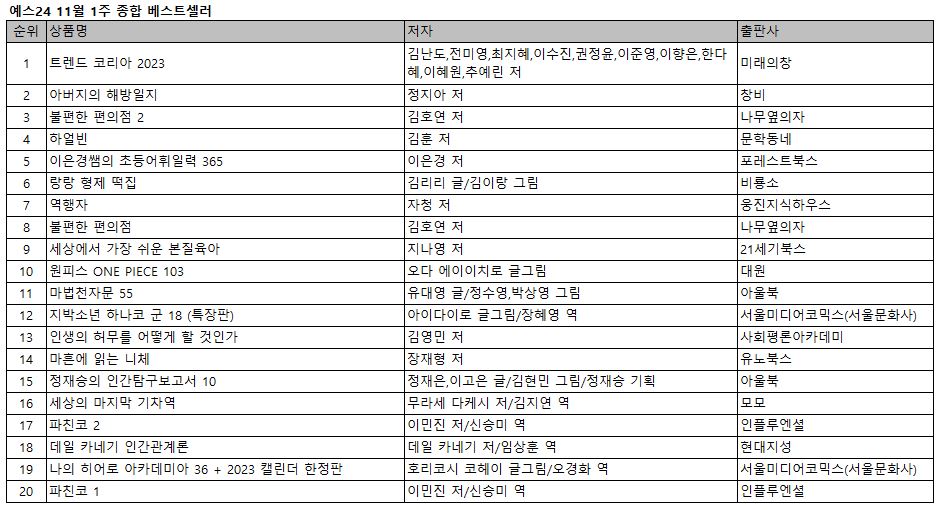 예스24 11월 1주 종합 베스트셀러

| 순위 | 상품명 | 저자 | 출판사 |
|---|---|---|---|
| 1 | 트렌드 코리아 2023 | 김난도,전미영,최지혜,이수진,권정윤,이준영,이향은,한다혜,이혜원,추예린 저 | 미래의창 |
| 2 | 아버지의 해방일지 | 정지아 저 | 창비 |
| 3 | 불편한 편의점 2 | 김호연 저 | 나무옆의자 |
| 4 | 하얼빈 | 김훈 저 | 문학동네 |
| 5 | 이은경쌤의 초등어휘일력 365 | 이은경 저 | 포레스트북스 |
| 6 | 랑랑 형제 떡집 | 김리리 글/김이랑 그림 | 비룡소 |
| 7 | 역행자 | 자청 저 | 웅진지식하우스 |
| 8 | 불편한 편의점 | 김호연 저 | 나무옆의자 |
| 9 | 세상에서 가장 쉬운 본질육아 | 지나영 저 | 21세기북스 |
| 10 | 원피스 ONE PIECE 103 | 오다 에이이치로 글그림 | 대원 |
| 11 | 마법천자문 55 | 유대영 글/정수영,박상영 그림 | 아울북 |
| 12 | 지박소년 하나코 군 18 (특장판) | 아이다이로 글그림/장혜영 역 | 서울미디어코믹스(서울문화사) |
| 13 | 인생의 허무를 어떻게 할 것인가 | 김영민 저 | 사회평론아카데미 |
| 14 | 마흔에 읽는 니체 | 장재형 저 | 유노북스 |
| 15 | 정재승의 인간탐구보고서 10 | 정재은,이고은 글/김현민 그림/정재승 기획 | 아울북 |
| 16 | 세상의 마지막 기차역 | 무라세 다케시 저/김지연 역 | 모모 |
| 17 | 파친코 2 | 이민진 저/신승미 역 | 인플루엔셜 |
| 18 | 데일 카네기 인간관계론 | 데일 카네기 저/임상훈 역 | 현대지성 |
| 19 | 나의 히어로 아카데미아 36 + 2023 캘린더 한정판 | 호리코시 코헤이 글그림/오경화 역 | 서울미디어코믹스(서울문화사) |
| 20 | 파친코 1 | 이민진 저/신승미 역 | 인플루엔셜 |